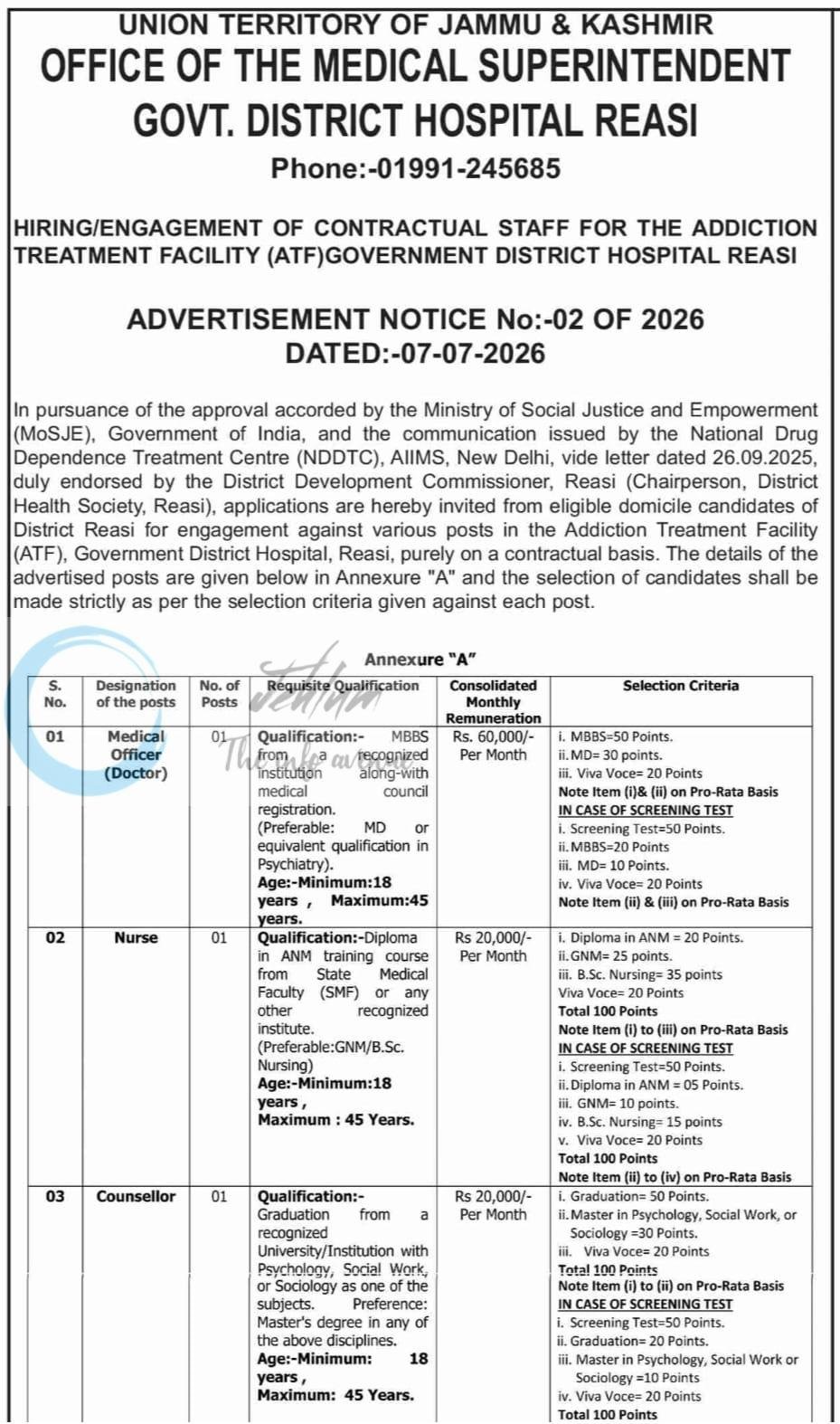 UNION TERRITORY OF JAMMU & KASHMIR
OFFICE OF THE MEDICAL SUPERINTENDENT
GOVT. DISTRICT HOSPITAL REASI
Phone:-01991-245685

HIRING/ENGAGEMENT OF CONTRACTUAL STAFF FOR THE ADDICTION TREATMENT FACILITY (ATF)GOVERNMENT DISTRICT HOSPITAL REASI

ADVERTISEMENT NOTICE No:-02 OF 2026
DATED:-07-07-2026

In pursuance of the approval accorded by the Ministry of Social Justice and Empowerment (MoSJE), Government of India, and the communication issued by the National Drug Dependence Treatment Centre (NDDTC), AIIMS, New Delhi, vide letter dated 26.09.2025, duly endorsed by the District Development Commissioner, Reasi (Chairperson, District Health Society, Reasi), applications are hereby invited from eligible domicile candidates of District Reasi for engagement against various posts in the Addiction Treatment Facility (ATF), Government District Hospital, Reasi, purely on a contractual basis. The details of the advertised posts are given below in Annexure "A" and the selection of candidates shall be made strictly as per the selection criteria given against each post.

Annexure "A"

| S. No. | Designation of the posts | No. of Posts | Requisite Qualification | Consolidated Monthly Remuneration | Selection Criteria |
|---|---|---|---|---|---|
| 01 | Medical Officer (Doctor) | 01 | Qualification:- MBBS from a recognized institution along-with medical council registration. (Preferable: MD or equivalent qualification in Psychiatry). Age:-Minimum:18 years , Maximum:45 years. | Rs. 60,000/- Per Month | i. MBBS=50 Points. ii. MD= 30 points. iii. Viva Voce= 20 Points Note Item (i)& (ii) on Pro-Rata Basis IN CASE OF SCREENING TEST i. Screening Test=50 Points. ii. MBBS=20 Points iii. MD= 10 Points. iv. Viva Voce= 20 Points Note Item (ii) & (iii) on Pro-Rata Basis |
| 02 | Nurse | 01 | Qualification:-Diploma in ANM training course from State Medical Faculty (SMF) or any other recognized institute. (Preferable:GNM/B.Sc. Nursing) Age:-Minimum:18 years , Maximum : 45 Years. | Rs 20,000/- Per Month | i. Diploma in ANM = 20 Points. ii. GNM= 25 points. iii. B.Sc. Nursing= 35 points Viva Voce= 20 Points Total 100 Points Note Item (i) to (iii) on Pro-Rata Basis IN CASE OF SCREENING TEST i. Screening Test=50 Points. ii. Diploma in ANM = 05 Points. iii. GNM= 10 points. iv. B.Sc. Nursing= 15 points v. Viva Voce= 20 Points Total 100 Points Note Item (ii) to (iv) on Pro-Rata Basis |
| 03 | Counsellor | 01 | Qualification:- Graduation from a recognized University/Institution with Psychology, Social Work, or Sociology as one of the subjects. Preference: Master's degree in any of the above disciplines. Age:-Minimum: 18 years , Maximum: 45 Years. | Rs 20,000/- Per Month | i. Graduation= 50 Points. ii. Master in Psychology, Social Work, or Sociology =30 Points. iii. Viva Voce= 20 Points Total 100 Points Note Item (i) to (ii) on Pro-Rata Basis IN CASE OF SCREENING TEST i. Screening Test=50 Points. ii. Graduation= 20 Points. iii. Master in Psychology, Social Work or Sociology =10 Points iv. Viva Voce= 20 Points Total 100 Points |

Jehlum The info avenue